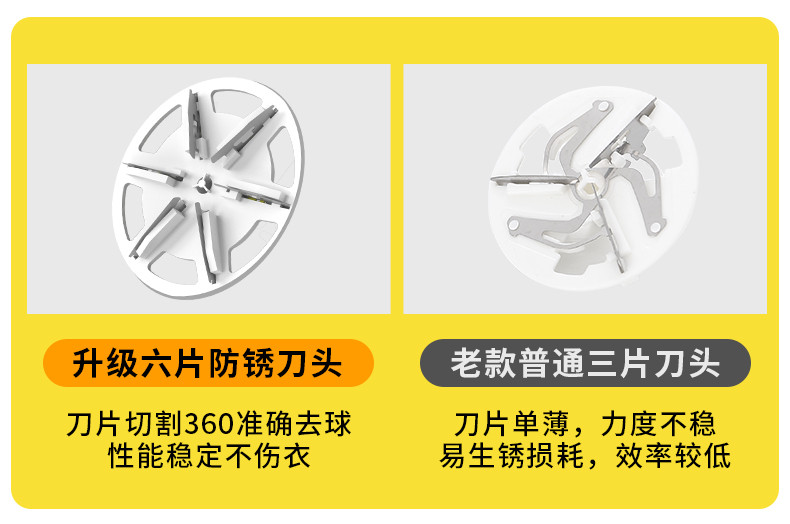 升级六片防锈刀头

刀片切割360准确去球
性能稳定不伤衣

老款普通三片刀头

刀片单薄，力度不稳
易生锈损耗，效率较低